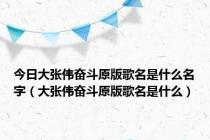 今日大张伟奋斗原版歌名是什么名字（大张伟奋斗原版歌名是什么）